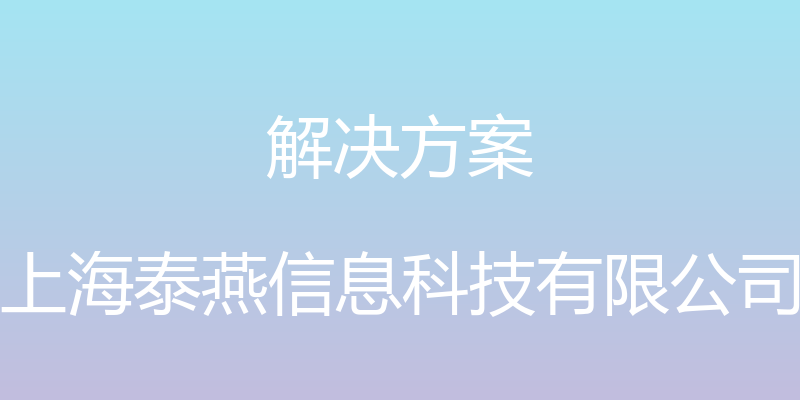 解决方案

上海泰燕信息科技有限公司